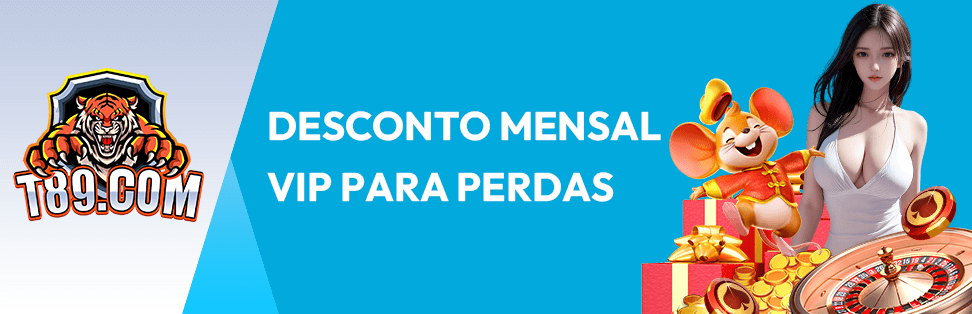 T89.COM

DESCONTO MENSAL VIP PARA PERDAS